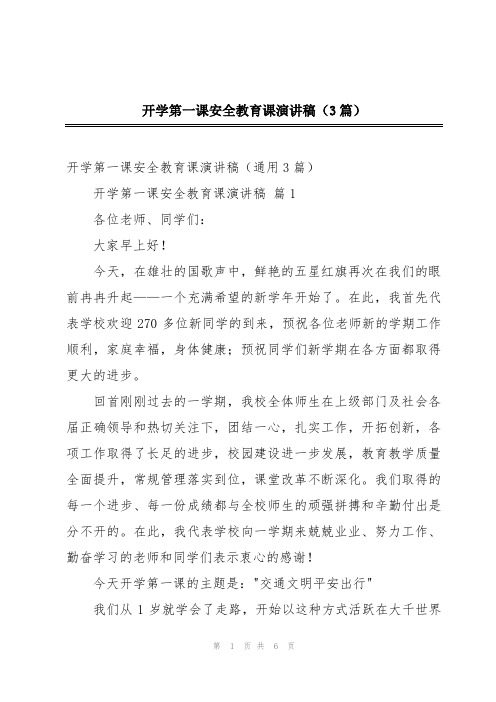 开学第一课安全教育课演讲稿（3篇）

开学第一课安全教育课演讲稿（通用3篇）

开学第一课安全教育课演讲稿 篇1

各位老师、同学们：

大家早上好！

今天，在雄壮的国歌声中，鲜艳的五星红旗再次在我们的眼前冉冉升起——一个充满希望的新学年开始了。在此，我首先代表学校欢迎270多位新同学的到来，预祝各位老师新的学期工作顺利，家庭幸福，身体健康；预祝同学们新学期在各方面都取得更大的进步。

回首刚刚过去的一学期，我校全体师生在上级部门及社会各届正确领导和热切关注下，团结一心，扎实工作，开拓创新，各项工作取得了长足的进步，校园建设进一步发展，教育教学质量全面提升，常规管理落实到位，课堂改革不断深化。我们取得的每一个进步、每一份成绩都与全校师生的顽强拼搏和辛勤付出是分不开的。在此，我代表学校向一学期来兢兢业业、努力工作、勤奋学习的老师和同学们表示衷心的感谢！

今天开学第一课的主题是："交通文明平安出行"

我们从1岁就学会了走路，开始以这种方式活跃在大千世界

第 1 页 共 6 页